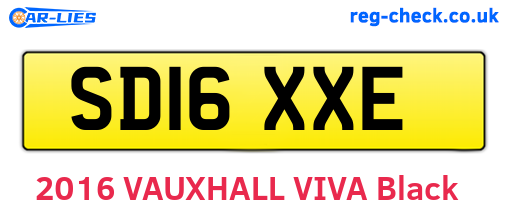 CAR-LIES

reg-check.co.uk

SD16 XXE

2016 VAUXHALL VIVA Black